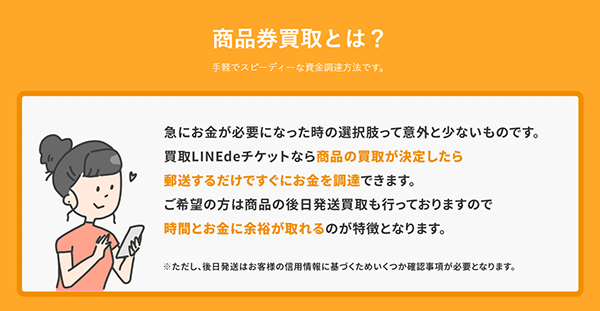 商品券買取とは？

手軽でスピーディーな資金調達方法です。

急にお金が必要になった時の選択肢って意外と少ないものです。
買取LINEdeチケットなら商品の買取が決定したら
郵送するだけですぐにお金を調達できます。
ご希望の方は商品の後日発送買取も行っておりますので
時間とお金に余裕が取れるのが特徴となります。

※ただし、後日発送はお客様の信用情報に基づくためいくつか確認事項が必要となります。